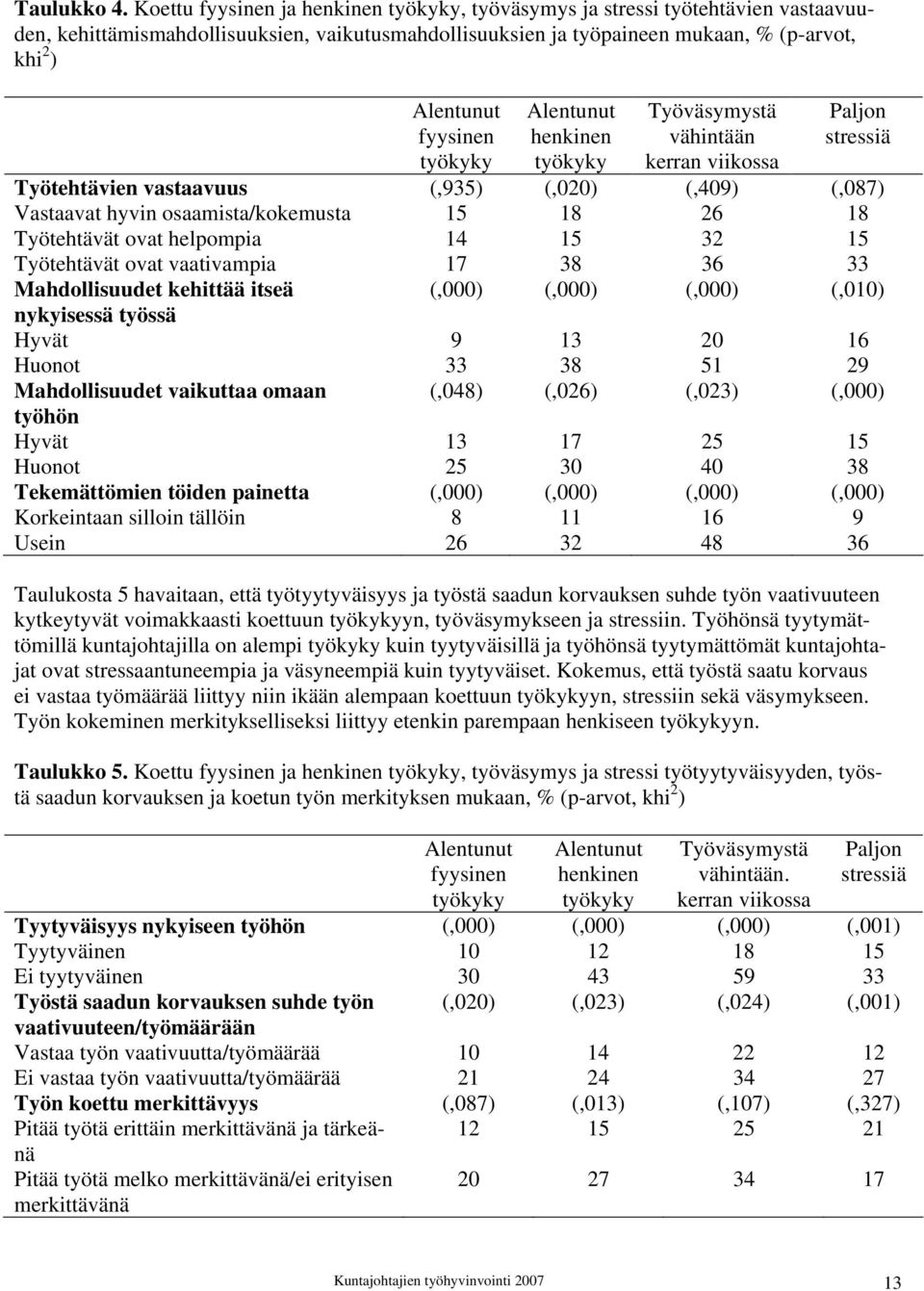 **Taulukko 4.** Koettu fyysinen ja henkinen työkyky, työväsymys ja stressi työtehtävien vastaavuuden, kehittämismahdollisuuksien, vaikutusmahdollisuuksien ja työpaineen mukaan, % (p-arvot, khi$^2$)

| | Alentunut fyysinen työkyky | Alentunut henkinen työkyky | Työväsymystä vähintään kerran viikossa | Paljon stressiä |
|---|---|---|---|---|
| **Työtehtävien vastaavuus** | (,935) | (,020) | (,409) | (,087) |
| Vastaavat hyvin osaamista/kokemusta | 15 | 18 | 26 | 18 |
| Työtehtävät ovat helpompia | 14 | 15 | 32 | 15 |
| Työtehtävät ovat vaativampia | 17 | 38 | 36 | 33 |
| **Mahdollisuudet kehittää itseä nykyisessä työssä** | (,000) | (,000) | (,000) | (,010) |
| Hyvät | 9 | 13 | 20 | 16 |
| Huonot | 33 | 38 | 51 | 29 |
| **Mahdollisuudet vaikuttaa omaan työhön** | (,048) | (,026) | (,023) | (,000) |
| Hyvät | 13 | 17 | 25 | 15 |
| Huonot | 25 | 30 | 40 | 38 |
| **Tekemättömien töiden painetta** | (,000) | (,000) | (,000) | (,000) |
| Korkeintaan silloin tällöin | 8 | 11 | 16 | 9 |
| Usein | 26 | 32 | 48 | 36 |

Taulukosta 5 havaitaan, että työtyytyväisyys ja työstä saadun korvauksen suhde työn vaativuuteen kytkeytyvät voimakkaasti koettuun työkykyyn, työväsymykseen ja stressiin. Työhönsä tyytymättömillä kuntajohtajilla on alempi työkyky kuin tyytyväisillä ja työhönsä tyytymättömät kuntajohtajat ovat stressaantuneempia ja väsyneempiä kuin tyytyväiset. Kokemus, että työstä saatu korvaus ei vastaa työmäärää liittyy niin ikään alempaan koettuun työkykyyn, stressiin sekä väsymykseen. Työn kokeminen merkitykselliseksi liittyy etenkin parempaan henkiseen työkykyyn.

**Taulukko 5.** Koettu fyysinen ja henkinen työkyky, työväsymys ja stressi työtyytyväisyyden, työstä saadun korvauksen ja koetun työn merkityksen mukaan, % (p-arvot, khi$^2$)

| | Alentunut fyysinen työkyky | Alentunut henkinen työkyky | Työväsymystä vähintään. kerran viikossa | Paljon stressiä |
|---|---|---|---|---|
| **Tyytyväisyys nykyiseen työhön** | (,000) | (,000) | (,000) | (,001) |
| Tyytyväinen | 10 | 12 | 18 | 15 |
| Ei tyytyväinen | 30 | 43 | 59 | 33 |
| **Työstä saadun korvauksen suhde työn vaativuuteen/työmäärään** | (,020) | (,023) | (,024) | (,001) |
| Vastaa työn vaativuutta/työmäärää | 10 | 14 | 22 | 12 |
| Ei vastaa työn vaativuutta/työmäärää | 21 | 24 | 34 | 27 |
| **Työn koettu merkittävyys** | (,087) | (,013) | (,107) | (,327) |
| Pitää työtä erittäin merkittävänä ja tärkeänä | 12 | 15 | 25 | 21 |
| Pitää työtä melko merkittävänä/ei erityisen merkittävänä | 20 | 27 | 34 | 17 |

Kuntajohtajien työhyvinvointi 2007

13